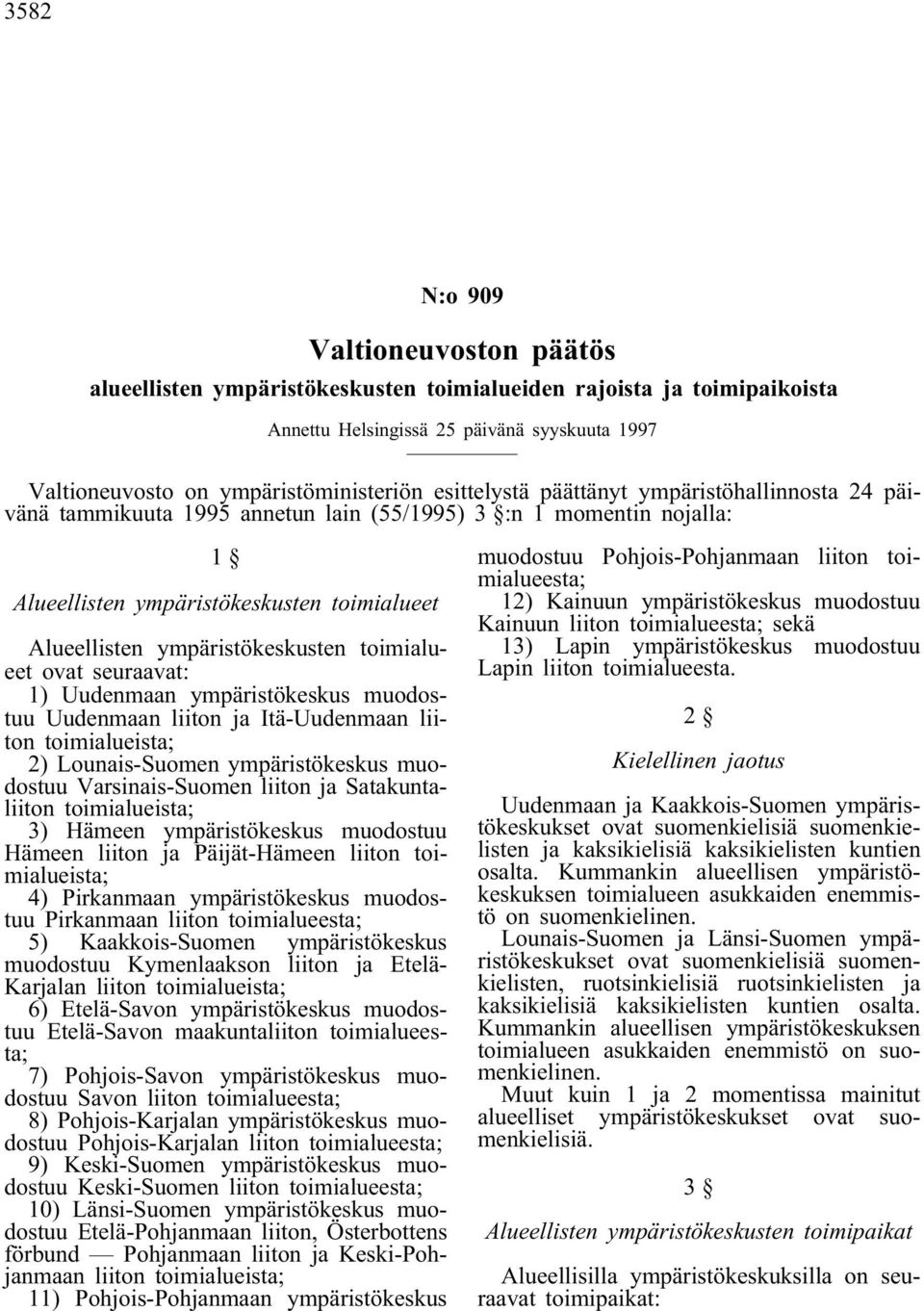 3582

N:o 909

Valtioneuvoston päätös

alueellisten ympäristökeskusten toimialueiden rajoista ja toimipaikoista

Annettu Helsingissä 25 päivänä syyskuuta 1997

Valtioneuvosto on ympäristöministeriön esittelystä päättänyt ympäristöhallinnosta 24 päivänä tammikuuta 1995 annetun lain (55/1995) 3 §:n 1 momentin nojalla:

1 §

Alueellisten ympäristökeskusten toimialueet

Alueellisten ympäristökeskusten toimialueet ovat seuraavat:

1) Uudenmaan ympäristökeskus muodostuu Uudenmaan liiton ja Itä-Uudenmaan liiton toimialueista;

2) Lounais-Suomen ympäristökeskus muodostuu Varsinais-Suomen liiton ja Satakuntaliiton toimialueista;

3) Hämeen ympäristökeskus muodostuu Hämeen liiton ja Päijät-Hämeen liiton toimialueista;

4) Pirkanmaan ympäristökeskus muodostuu Pirkanmaan liiton toimialueesta;

5) Kaakkois-Suomen ympäristökeskus muodostuu Kymenlaakson liiton ja Etelä-Karjalan liiton toimialueista;

6) Etelä-Savon ympäristökeskus muodostuu Etelä-Savon maakuntaliiton toimialueesta;

7) Pohjois-Savon ympäristökeskus muodostuu Savon liiton toimialueesta;

8) Pohjois-Karjalan ympäristökeskus muodostuu Pohjois-Karjalan liiton toimialueesta;

9) Keski-Suomen ympäristökeskus muodostuu Keski-Suomen liiton toimialueesta;

10) Länsi-Suomen ympäristökeskus muodostuu Etelä-Pohjanmaan liiton, Österbottens förbund — Pohjanmaan liiton ja Keski-Pohjanmaan liiton toimialueista;

11) Pohjois-Pohjanmaan ympäristökeskus muodostuu Pohjois-Pohjanmaan liiton toimialueesta;

12) Kainuun ympäristökeskus muodostuu Kainuun liiton toimialueesta; sekä

13) Lapin ympäristökeskus muodostuu Lapin liiton toimialueesta.

2 §

Kielellinen jaotus

Uudenmaan ja Kaakkois-Suomen ympäristökeskukset ovat suomenkielisiä suomenkielisten ja kaksikielisiä kaksikielisten kuntien osalta. Kummankin alueellisen ympäristökeskuksen toimialueen asukkaiden enemmistö on suomenkielinen.

Lounais-Suomen ja Länsi-Suomen ympäristökeskukset ovat suomenkielisiä suomenkielisten, ruotsinkielisiä ruotsinkielisten ja kaksikielisiä kaksikielisten kuntien osalta. Kummankin alueellisen ympäristökeskuksen toimialueen asukkaiden enemmistö on suomenkielinen.

Muut kuin 1 ja 2 momentissa mainitut alueelliset ympäristökeskukset ovat suomenkielisiä.

3 §

Alueellisten ympäristökeskusten toimipaikat

Alueellisilla ympäristökeskuksilla on seuraavat toimipaikat: